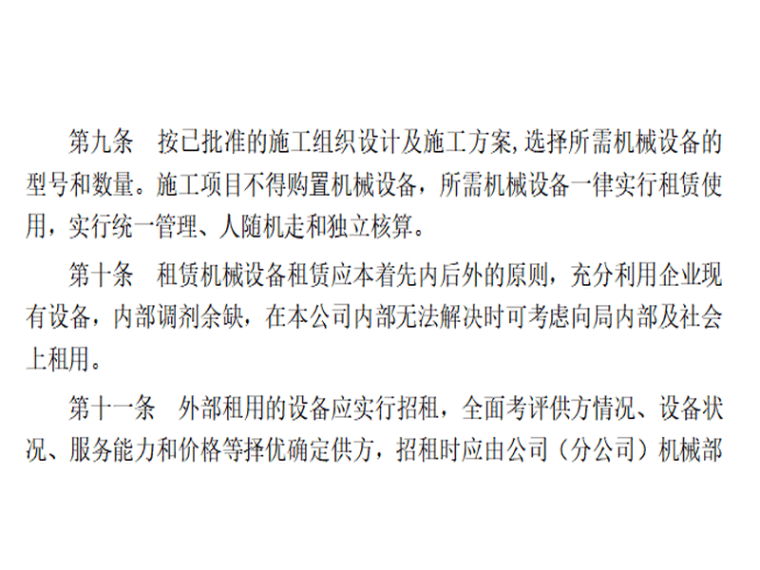 第九条 按已批准的施工组织设计及施工方案,选择所需机械设备的型号和数量。施工项目不得购置机械设备，所需机械设备一律实行租赁使用，实行统一管理、人随机走和独立核算。

第十条 租赁机械设备租赁应本着先内后外的原则，充分利用企业现有设备，内部调剂余缺，在本公司内部无法解决时可考虑向局内部及社会上租用。

第十一条 外部租用的设备应实行招租，全面考评供方情况、设备状况、服务能力和价格等择优确定供方，招租时应由公司（分公司）机械部